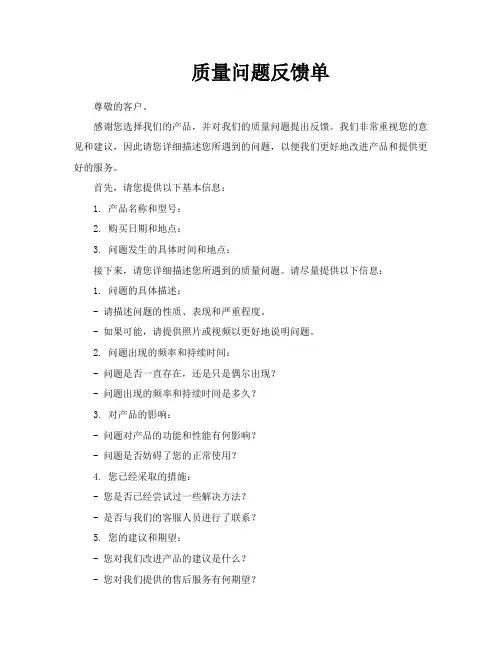 质量问题反馈单

尊敬的客户，

感谢您选择我们的产品，并对我们的质量问题提出反馈。我们非常重视您的意见和建议，因此请您详细描述您所遇到的问题，以便我们更好地改进产品和提供更好的服务。

首先，请您提供以下基本信息：

1. 产品名称和型号：

2. 购买日期和地点：

3. 问题发生的具体时间和地点：

接下来，请您详细描述您所遇到的质量问题。请尽量提供以下信息：

1. 问题的具体描述：

- 请描述问题的性质、表现和严重程度。

- 如果可能，请提供照片或视频以更好地说明问题。

2. 问题出现的频率和持续时间：

- 问题是否一直存在，还是只是偶尔出现？

- 问题出现的频率和持续时间是多久？

3. 对产品的影响：

- 问题对产品的功能和性能有何影响？

- 问题是否妨碍了您的正常使用？

4. 您已经采取的措施：

- 您是否已经尝试过一些解决方法？

- 是否与我们的客服人员进行了联系？

5. 您的建议和期望：

- 您对我们改进产品的建议是什么？

- 您对我们提供的售后服务有何期望？